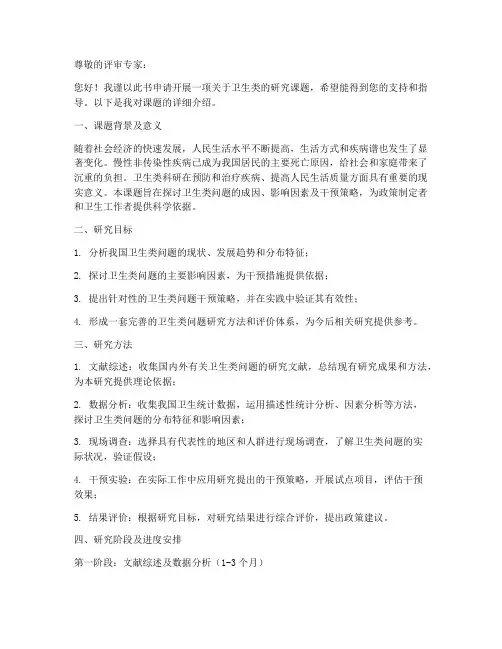 尊敬的评审专家：

您好！我谨以此书申请开展一项关于卫生类的研究课题，希望能得到您的支持和指导。以下是我对课题的详细介绍。

一、课题背景及意义

随着社会经济的快速发展，人民生活水平不断提高，生活方式和疾病谱也发生了显著变化。慢性非传染性疾病已成为我国居民的主要死亡原因，给社会和家庭带来了沉重的负担。卫生类科研在预防和治疗疾病、提高人民生活质量方面具有重要的现实意义。本课题旨在探讨卫生类问题的成因、影响因素及干预策略，为政策制定者和卫生工作者提供科学依据。

二、研究目标

1. 分析我国卫生类问题的现状、发展趋势和分布特征；

2. 探讨卫生类问题的主要影响因素，为干预措施提供依据；

3. 提出针对性的卫生类问题干预策略，并在实践中验证其有效性；

4. 形成一套完善的卫生类问题研究方法和评价体系，为今后相关研究提供参考。

三、研究方法

1. 文献综述：收集国内外有关卫生类问题的研究文献，总结现有研究成果和方法，为本研究提供理论依据；

2. 数据分析：收集我国卫生统计数据，运用描述性统计分析、因素分析等方法，探讨卫生类问题的分布特征和影响因素；

3. 现场调查：选择具有代表性的地区和人群进行现场调查，了解卫生类问题的实际状况，验证假设；

4. 干预实验：在实际工作中应用研究提出的干预策略，开展试点项目，评估干预效果；

5. 结果评价：根据研究目标，对研究结果进行综合评价，提出政策建议。

四、研究阶段及进度安排

第一阶段：文献综述及数据分析（1-3个月）